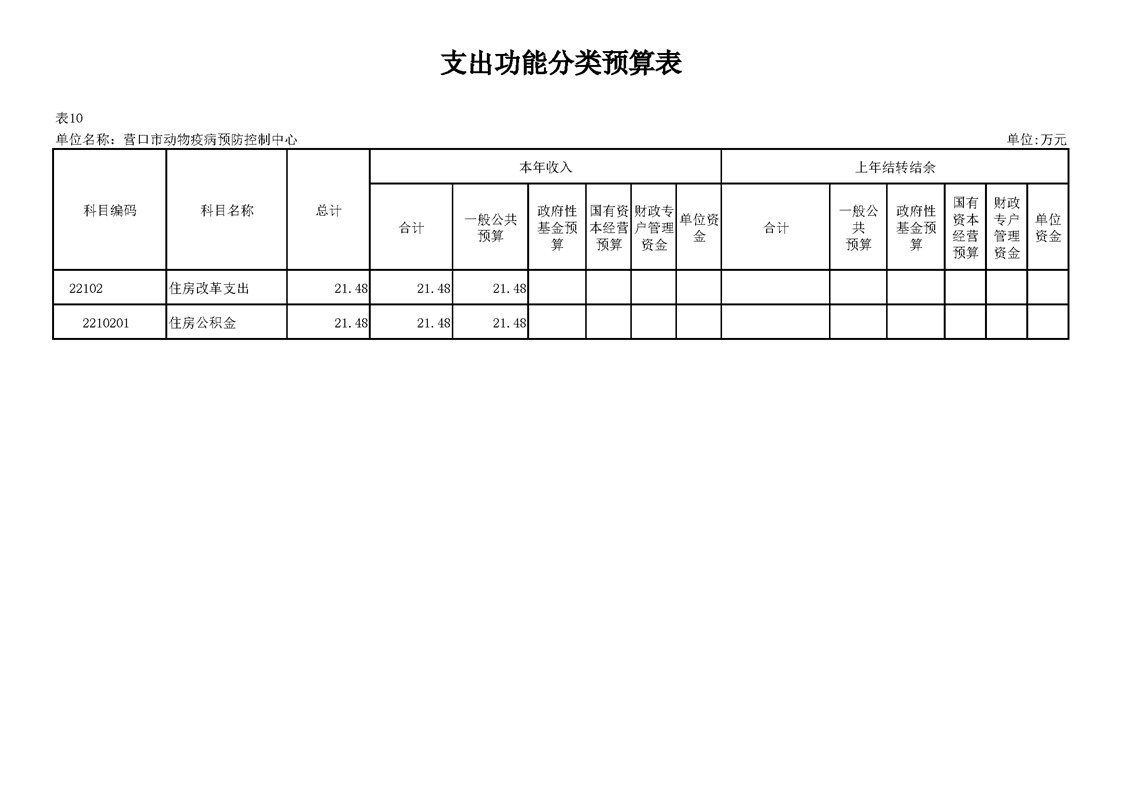 支出功能分类预算表

表10
单位名称：营口市动物疫病预防控制中心
单位:万元

| 科目编码 | 科目名称 | 总计 | 本年收入 | | | | | | 上年结转结余 | | | | | |
|---|---|---|---|---|---|---|---|---|---|---|---|---|---|---|
| | | | 合计 | 一般公共预算 | 政府性基金预算 | 国有资本经营预算 | 财政专户管理资金 | 单位资金 | 合计 | 一般公共预算 | 政府性基金预算 | 国有资本经营预算 | 财政专户管理资金 | 单位资金 |
| 22102 | 住房改革支出 | 21.48 | 21.48 | 21.48 | | | | | | | | | | |
| 2210201 | 住房公积金 | 21.48 | 21.48 | 21.48 | | | | | | | | | | |